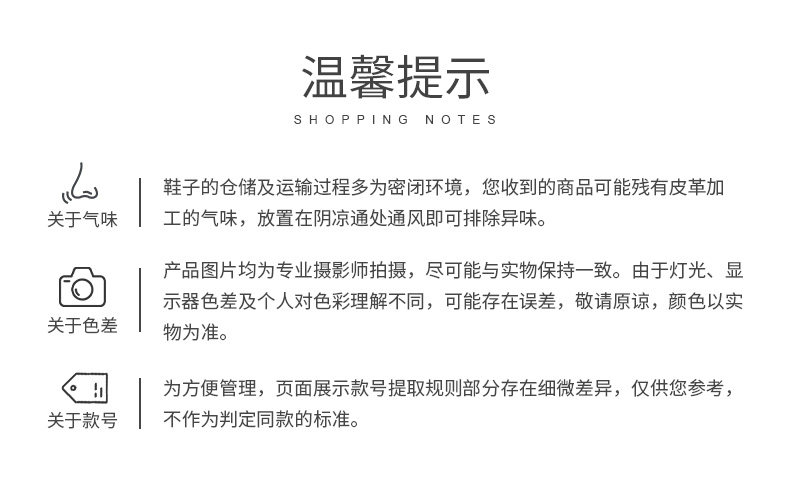 温馨提示
SHOPPING NOTES

关于气味

鞋子的仓储及运输过程多为密闭环境，您收到的商品可能残有皮革加工的气味，放置在阴凉通处通风即可排除异味。

关于色差

产品图片均为专业摄影师拍摄，尽可能与实物保持一致。由于灯光、显示器色差及个人对色彩理解不同，可能存在误差，敬请原谅，颜色以实物为准。

关于款号

为方便管理，页面展示款号提取规则部分存在细微差异，仅供您参考，不作为判定同款的标准。